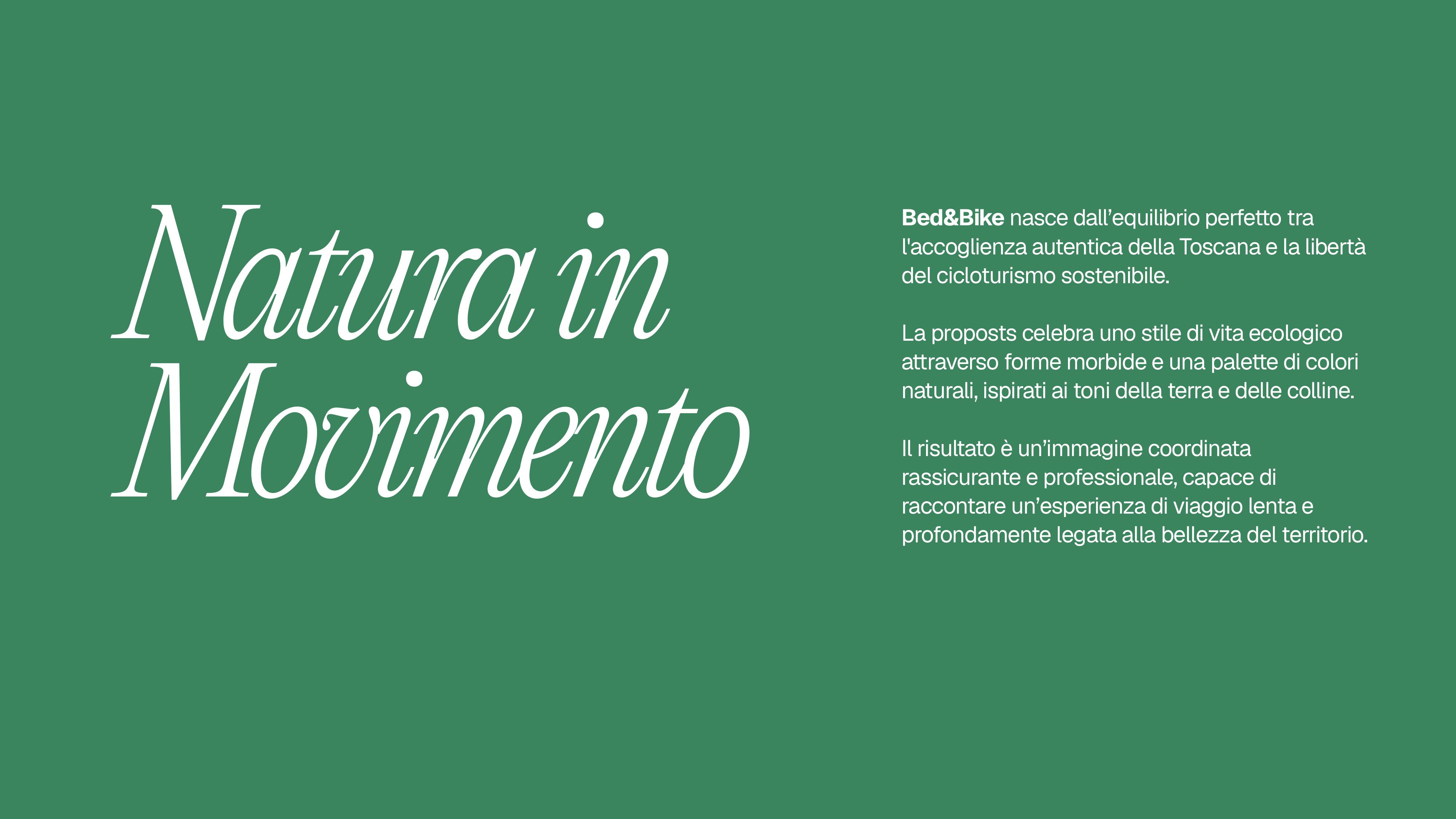 Natura in Movimento

Bed&Bike nasce dall’equilibrio perfetto tra l'accoglienza autentica della Toscana e la libertà del cicloturismo sostenibile.

La proposts celebra uno stile di vita ecologico attraverso forme morbide e una palette di colori naturali, ispirati ai toni della terra e delle colline.

Il risultato è un’immagine coordinata rassicurante e professionale, capace di raccontare un’esperienza di viaggio lenta e profondamente legata alla bellezza del territorio.